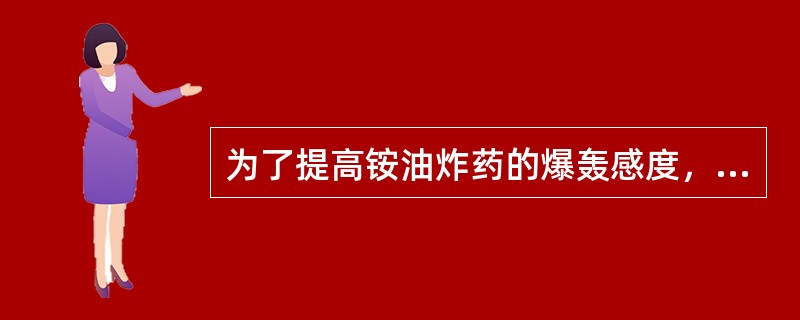 为了提高铵油炸药的爆轰感度，...